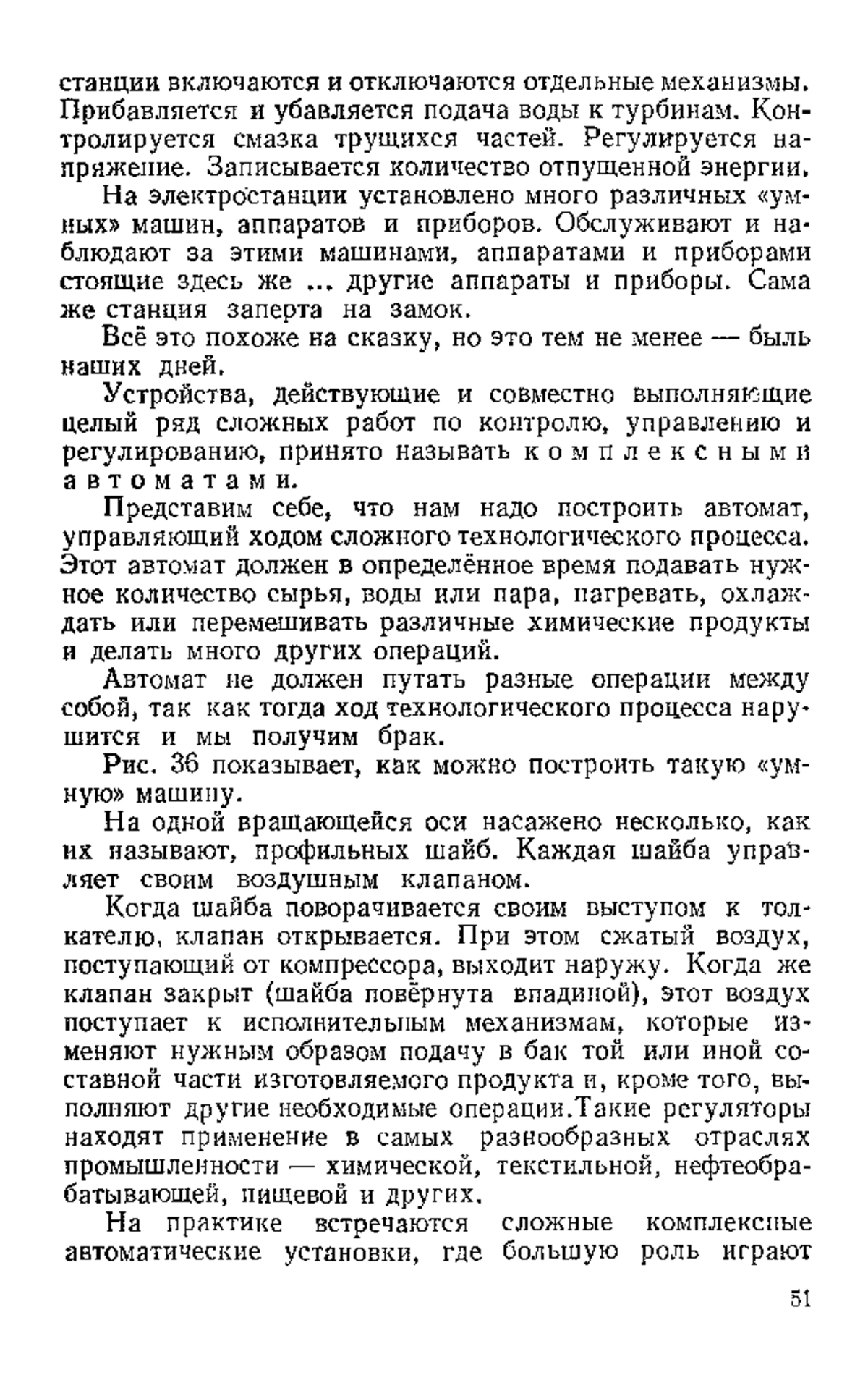 станции включаются и отключаются отдельные механизмы. Прибавляется и убавляется подача воды к турбинам. Контролируется смазка трущихся частей. Регулируется напряжение. Записывается количество отпущенной энергии.

На электростанции установлено много различных «умных» машин, аппаратов и приборов. Обслуживают и наблюдают за этими машинами, аппаратами и приборами стоящие здесь же ... другие аппараты и приборы. Сама же станция заперта на замок.

Всё это похоже на сказку, но это тем не менее — быль наших дней.

Устройства, действующие и совместно выполняющие целый ряд сложных работ по контролю, управлению и регулированию, принято называть комплексными автоматами.

Представим себе, что нам надо построить автомат, управляющий ходом сложного технологического процесса. Этот автомат должен в определённое время подавать нужное количество сырья, воды или пара, нагревать, охлаждать или перемешивать различные химические продукты и делать много других операций.

Автомат не должен путать разные операции между собой, так как тогда ход технологического процесса нарушится и мы получим брак.

Рис. 36 показывает, как можно построить такую «умную» машину.

На одной вращающейся оси насажено несколько, как их называют, профильных шайб. Каждая шайба управляет своим воздушным клапаном.

Когда шайба поворачивается своим выступом к толкателю, клапан открывается. При этом сжатый воздух, поступающий от компрессора, выходит наружу. Когда же клапан закрыт (шайба повёрнута впадиной), этот воздух поступает к исполнительным механизмам, которые изменяют нужным образом подачу в бак той или иной составной части изготовляемого продукта и, кроме того, выполняют другие необходимые операции.Такие регуляторы находят применение в самых разнообразных отраслях промышленности — химической, текстильной, нефтеобрабатывающей, пищевой и других.

На практике встречаются сложные комплексные автоматические установки, где большую роль играют

51